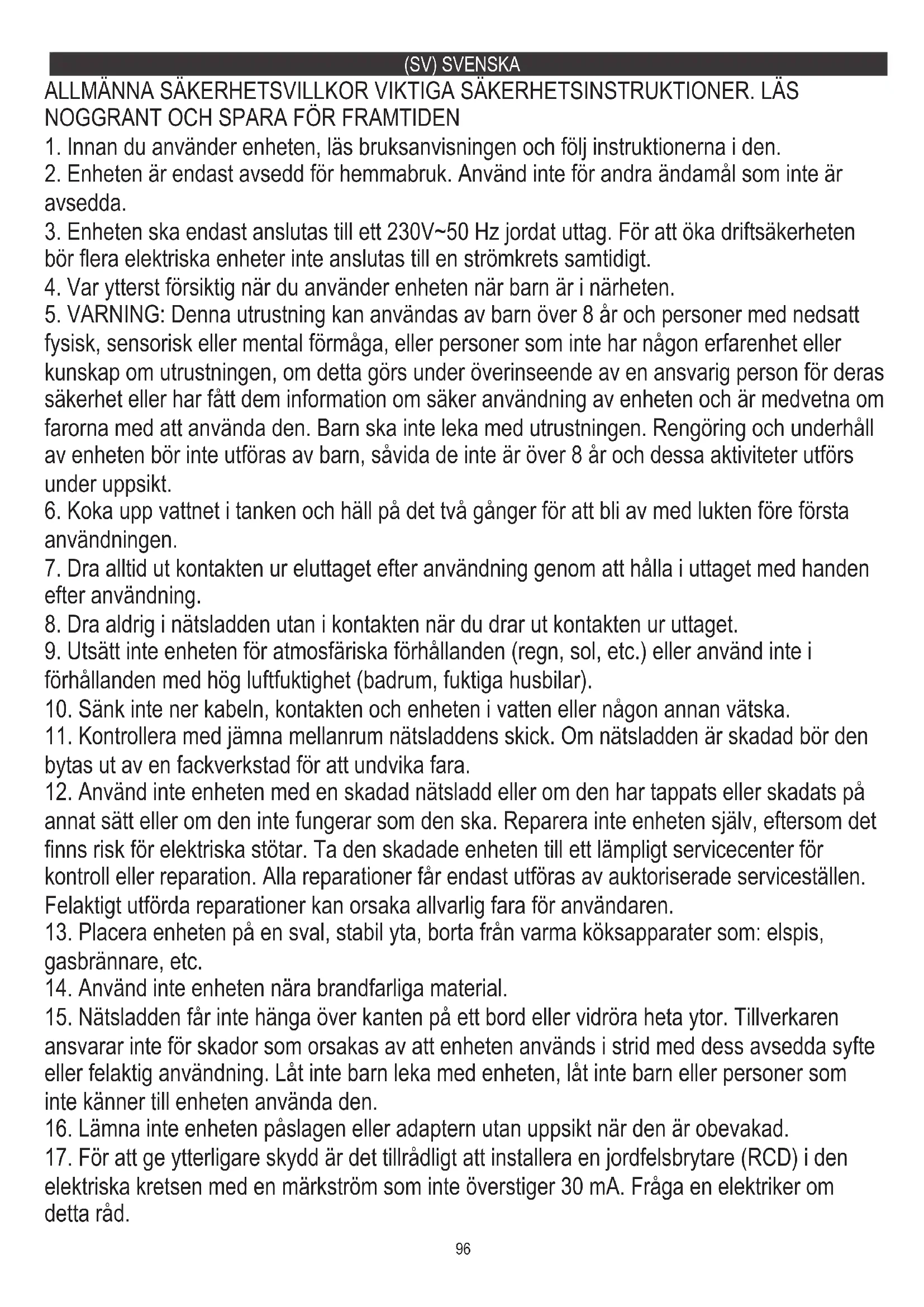 (SV) SVENSKA

ALLMÄNNA SÄKERHETSVILLKOR VIKTIGA SÄKERHETSINSTRUKTIONER. LÄS NOGGRANT OCH SPARA FÖR FRAMTIDEN

1. Innan du använder enheten, läs bruksanvisningen och följ instruktionerna i den.
2. Enheten är endast avsedd för hemmabruk. Använd inte för andra ändamål som inte är avsedda.
3. Enheten ska endast anslutas till ett 230V~50 Hz jordat uttag. För att öka driftsäkerheten bör flera elektriska enheter inte anslutas till en strömkrets samtidigt.
4. Var ytterst försiktig när du använder enheten när barn är i närheten.
5. VARNING: Denna utrustning kan användas av barn över 8 år och personer med nedsatt fysisk, sensorisk eller mental förmåga, eller personer som inte har någon erfarenhet eller kunskap om utrustningen, om detta görs under överinseende av en ansvarig person för deras säkerhet eller har fått dem information om säker användning av enheten och är medvetna om farorna med att använda den. Barn ska inte leka med utrustningen. Rengöring och underhåll av enheten bör inte utföras av barn, såvida de inte är över 8 år och dessa aktiviteter utförs under uppsikt.
6. Koka upp vattnet i tanken och häll på det två gånger för att bli av med lukten före första användningen.
7. Dra alltid ut kontakten ur eluttaget efter användning genom att hålla i uttaget med handen efter användning.
8. Dra aldrig i nätsladden utan i kontakten när du drar ut kontakten ur uttaget.
9. Utsätt inte enheten för atmosfäriska förhållanden (regn, sol, etc.) eller använd inte i förhållanden med hög luftfuktighet (badrum, fuktiga husbilar).
10. Sänk inte ner kabeln, kontakten och enheten i vatten eller någon annan vätska.
11. Kontrollera med jämna mellanrum nätsladdens skick. Om nätsladden är skadad bör den bytas ut av en fackverkstad för att undvika fara.
12. Använd inte enheten med en skadad nätsladd eller om den har tappats eller skadats på annat sätt eller om den inte fungerar som den ska. Reparera inte enheten själv, eftersom det finns risk för elektriska stötar. Ta den skadade enheten till ett lämpligt servicecenter för kontroll eller reparation. Alla reparationer får endast utföras av auktoriserade serviceställen. Felaktigt utförda reparationer kan orsaka allvarlig fara för användaren.
13. Placera enheten på en sval, stabil yta, borta från varma köksapparater som: elspis, gasbrännare, etc.
14. Använd inte enheten nära brandfarliga material.
15. Nätsladden får inte hänga över kanten på ett bord eller vidröra heta ytor. Tillverkaren ansvarar inte för skador som orsakas av att enheten används i strid med dess avsedda syfte eller felaktig användning. Låt inte barn leka med enheten, låt inte barn eller personer som inte känner till enheten använda den.
16. Lämna inte enheten påslagen eller adaptern utan uppsikt när den är obevakad.
17. För att ge ytterligare skydd är det tillrådligt att installera en jordfelsbrytare (RCD) i den elektriska kretsen med en märkström som inte överstiger 30 mA. Fråga en elektriker om detta råd.

96